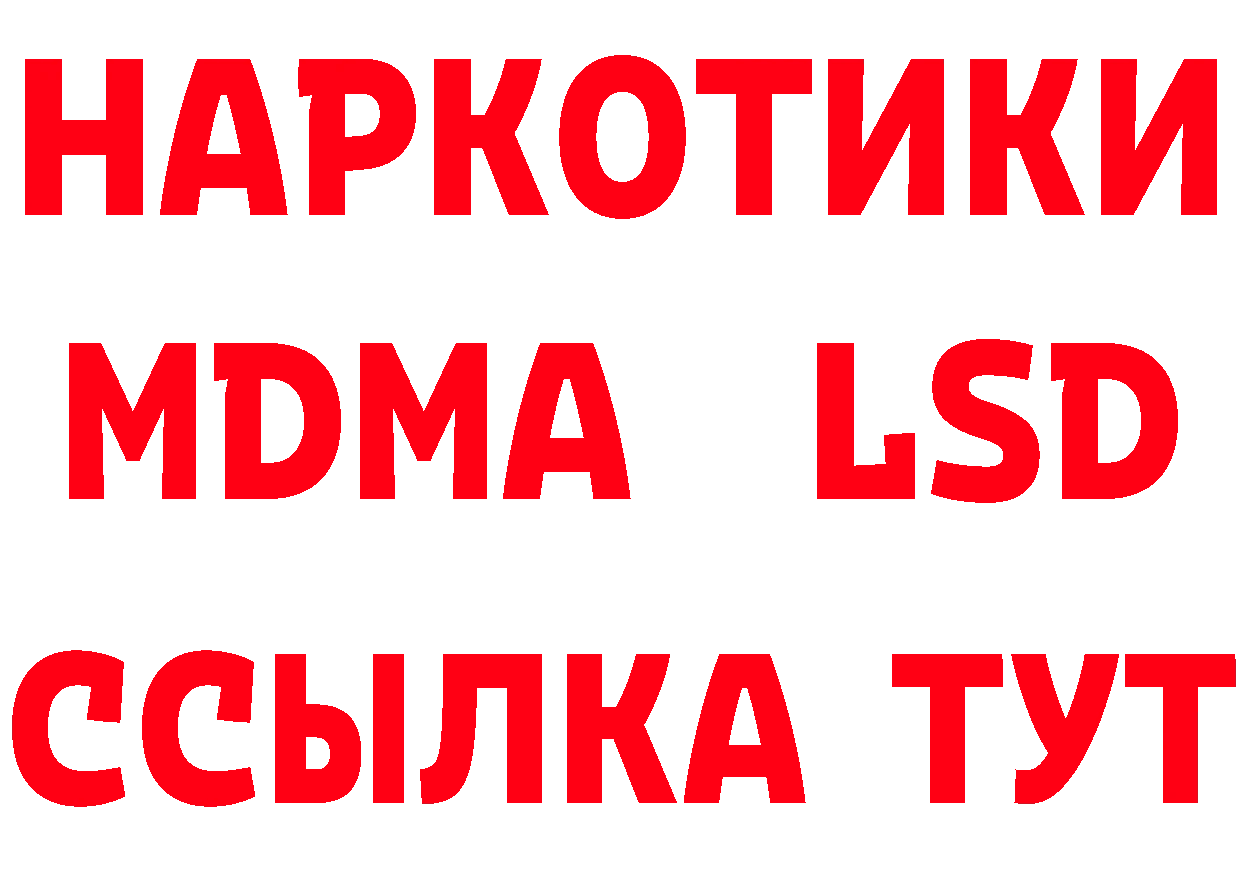 НАРКОТИКИ
MDMA LSD
ССЫЛКА ТУТ